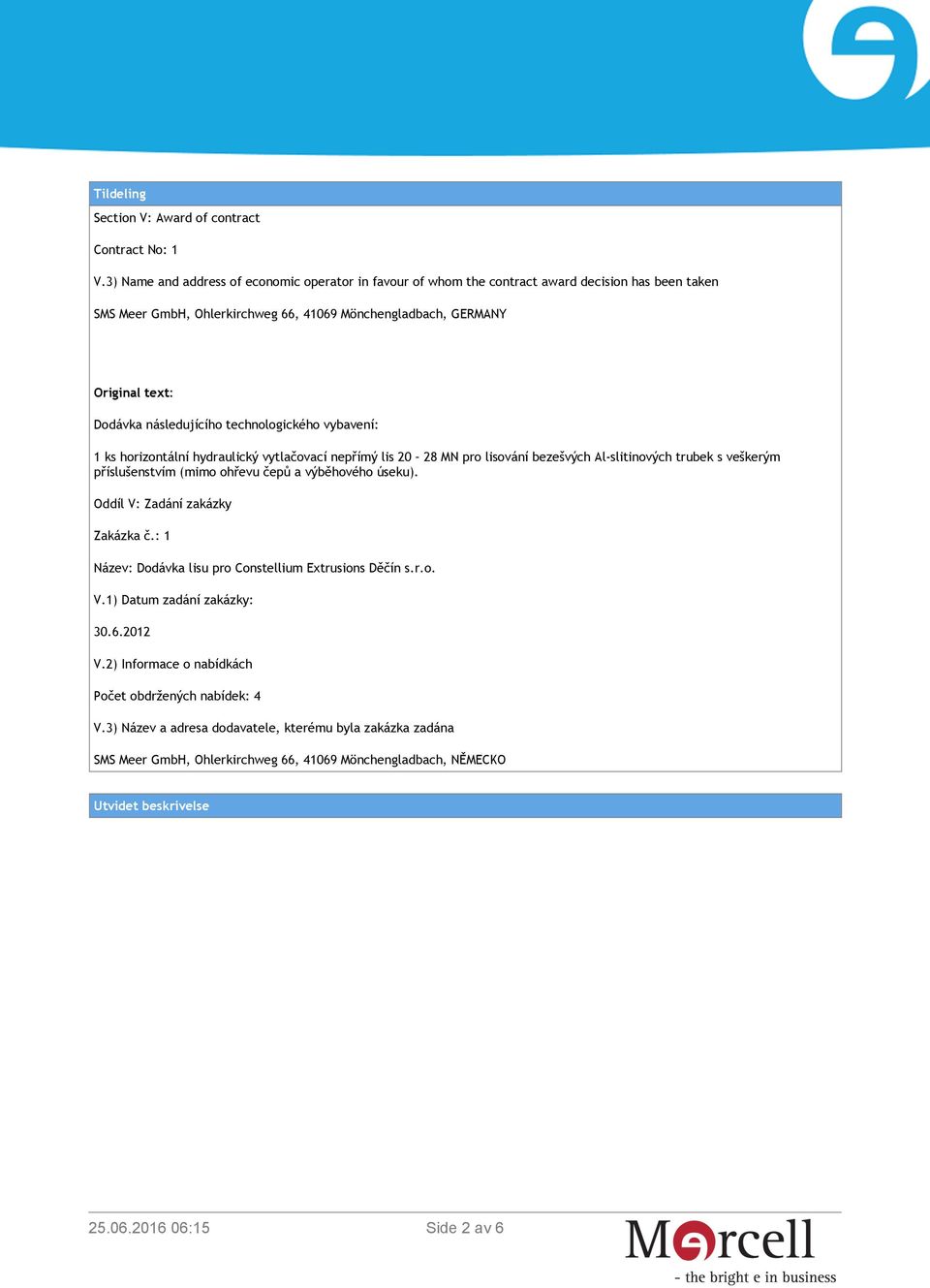 Tildeling

Section V: Award of contract

Contract No: 1

V.3) Name and address of economic operator in favour of whom the contract award decision has been taken

SMS Meer GmbH, Ohlerkirchweg 66, 41069 Mönchengladbach, GERMANY

Original text:

Dodávka následujícího technologického vybavení:

1 ks horizontální hydraulický vytlačovací nepřímý lis 20 - 28 MN pro lisování bezešvých Al-slitinových trubek s veškerým příslušenstvím (mimo ohřevu čepů a výběhového úseku).

Oddíl V: Zadání zakázky

Zakázka č.: 1

Název: Dodávka lisu pro Constellium Extrusions Děčín s.r.o.

V.1) Datum zadání zakázky:

30.6.2012

V.2) Informace o nabídkách

Počet obdržených nabídek: 4

V.3) Název a adresa dodavatele, kterému byla zakázka zadána

SMS Meer GmbH, Ohlerkirchweg 66, 41069 Mönchengladbach, NĚMECKO

Utvidet beskrivelse

25.06.2016 06:15

Side 2 av 6

Mercell

- the bright e in business